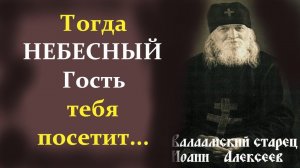 Тогда НЕБЕСНЫЙ Гость тебя посетит...

Валаамский старец Иоанн Алексеев